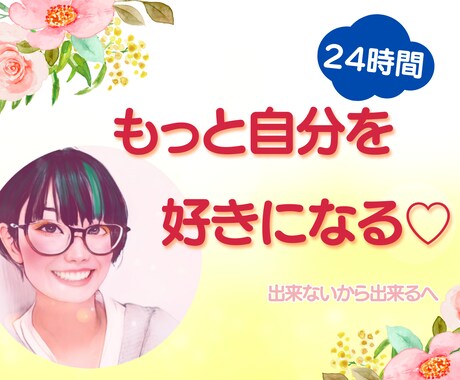 24時間

もっと自分を
好きになる♡

出来ないから出来るへ